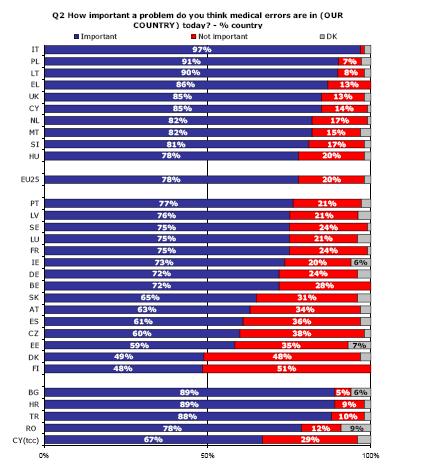 Q2 How important a problem do you think medical errors are in (OUR COUNTRY) today? - % country

Important Not important DK

| | Important | Not important | DK |
|---|---|---|---|
| IT | 97% | | |
| PL | 91% | 7% | |
| LT | 90% | 8% | |
| EL | 86% | 13% | |
| UK | 85% | 13% | |
| CY | 85% | 14% | |
| NL | 82% | 17% | |
| MT | 82% | 15% | |
| SI | 81% | 17% | |
| HU | 78% | 20% | |
| EU25 | 78% | 20% | |
| PT | 77% | 21% | |
| LV | 76% | 21% | |
| SE | 75% | 24% | |
| LU | 75% | 21% | |
| FR | 75% | 24% | |
| IE | 73% | 20% | 6% |
| DE | 72% | 24% | |
| BE | 72% | 28% | |
| SK | 65% | 31% | |
| AT | 63% | 34% | |
| ES | 61% | 36% | |
| CZ | 60% | 38% | |
| EE | 59% | 35% | 7% |
| DK | 49% | 48% | |
| FI | 48% | 51% | |
| BG | 89% | 5% | 6% |
| HR | 89% | 9% | |
| TR | 88% | 10% | |
| RO | 78% | 12% | 9% |
| CY(tcc) | 67% | 29% | |

0% 50% 100%